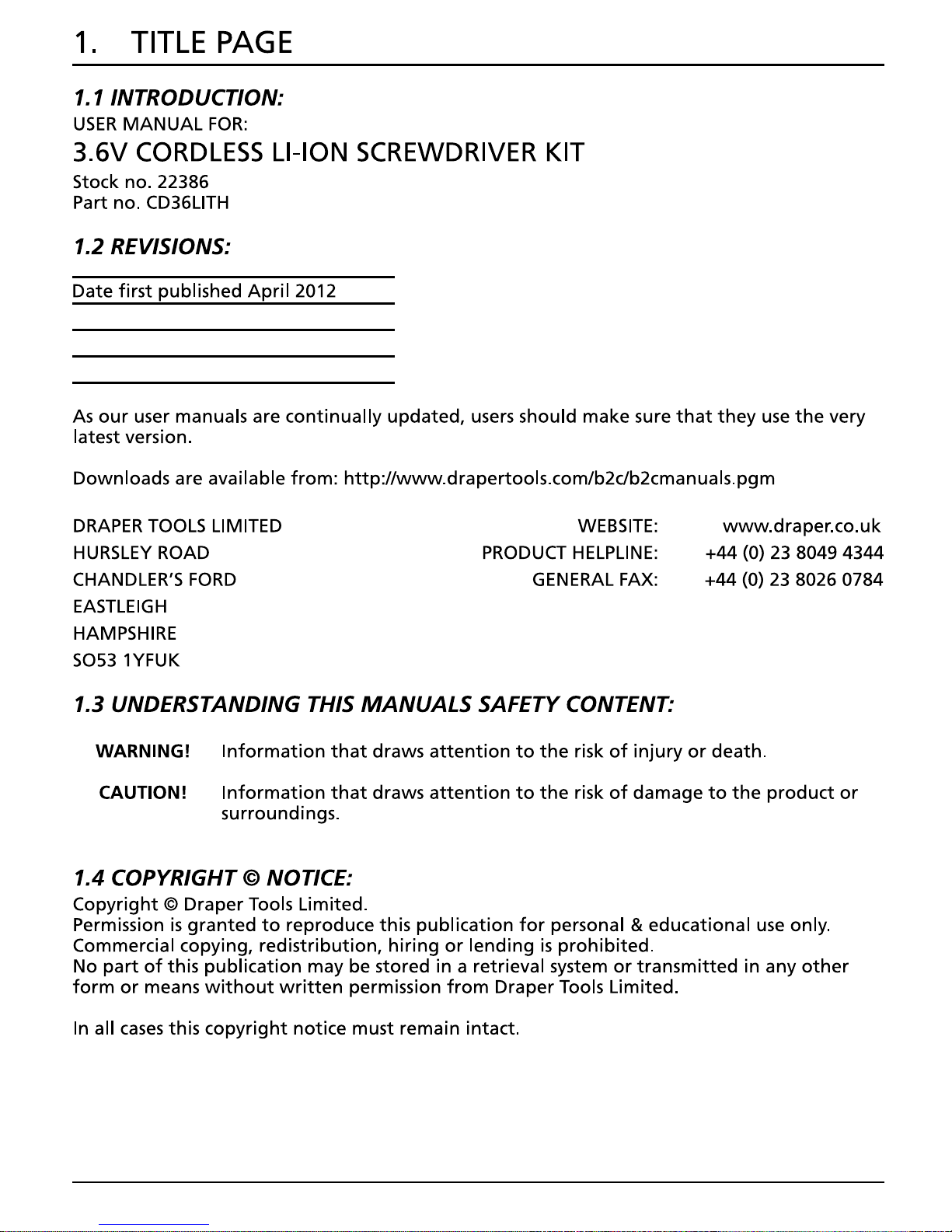 1. TITLE PAGE

1.1 INTRODUCTION:
USER MANUAL FOR:
3.6V CORDLESS LI-ION SCREWDRIVER KIT
Stock no. 22386
Part no. CD36LITH

1.2 REVISIONS:

Date first published April 2012

As our user manuals are continually updated, users should make sure that they use the very latest version.

Downloads are available from: http://www.drapertools.com/b2c/b2cmanuals.pgm

DRAPER TOOLS LIMITED
HURSLEY ROAD
CHANDLER'S FORD
EASTLEIGH
HAMPSHIRE
SO53 1YFUK

WEBSITE: www.draper.co.uk
PRODUCT HELPLINE: +44 (0) 23 8049 4344
GENERAL FAX: +44 (0) 23 8026 0784

1.3 UNDERSTANDING THIS MANUALS SAFETY CONTENT:

WARNING! Information that draws attention to the risk of injury or death.

CAUTION! Information that draws attention to the risk of damage to the product or surroundings.

1.4 COPYRIGHT © NOTICE:
Copyright © Draper Tools Limited.
Permission is granted to reproduce this publication for personal & educational use only.
Commercial copying, redistribution, hiring or lending is prohibited.
No part of this publication may be stored in a retrieval system or transmitted in any other form or means without written permission from Draper Tools Limited.

In all cases this copyright notice must remain intact.